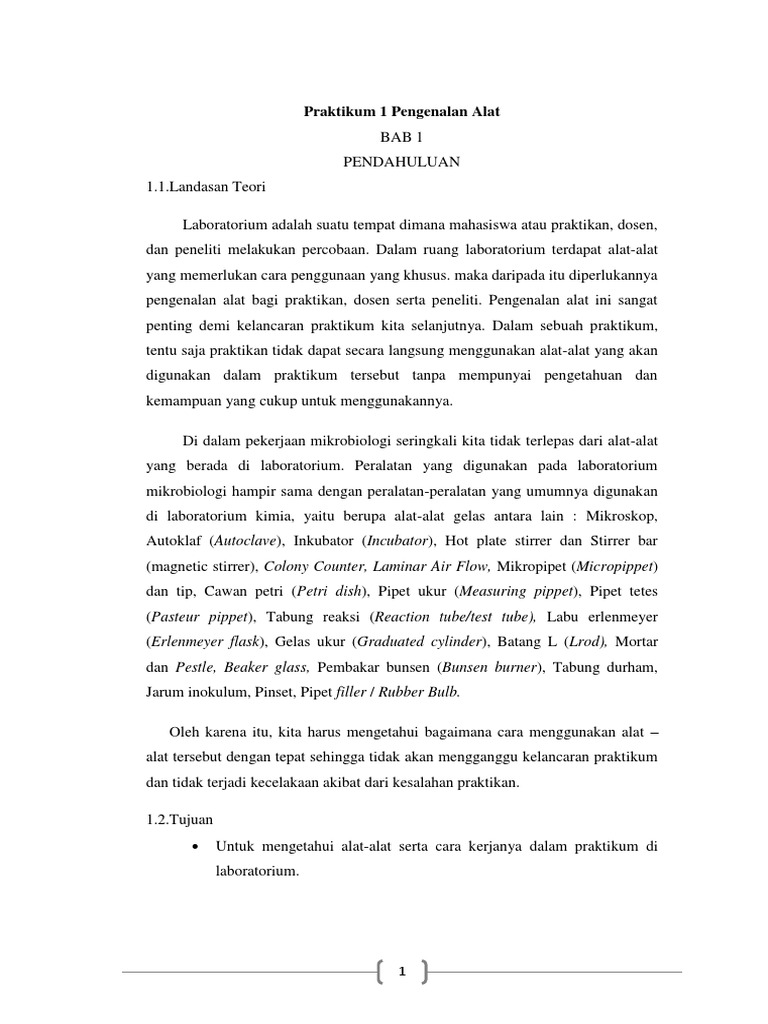 Praktikum 1 Pengenalan Alat

BAB 1

PENDAHULUAN

1.1.Landasan Teori

Laboratorium adalah suatu tempat dimana mahasiswa atau praktikan, dosen, dan peneliti melakukan percobaan. Dalam ruang laboratorium terdapat alat-alat yang memerlukan cara penggunaan yang khusus. maka daripada itu diperlukannya pengenalan alat bagi praktikan, dosen serta peneliti. Pengenalan alat ini sangat penting demi kelancaran praktikum kita selanjutnya. Dalam sebuah praktikum, tentu saja praktikan tidak dapat secara langsung menggunakan alat-alat yang akan digunakan dalam praktikum tersebut tanpa mempunyai pengetahuan dan kemampuan yang cukup untuk menggunakannya.

Di dalam pekerjaan mikrobiologi seringkali kita tidak terlepas dari alat-alat yang berada di laboratorium. Peralatan yang digunakan pada laboratorium mikrobiologi hampir sama dengan peralatan-peralatan yang umumnya digunakan di laboratorium kimia, yaitu berupa alat-alat gelas antara lain : Mikroskop, Autoklaf (Autoclave), Inkubator (Incubator), Hot plate stirrer dan Stirrer bar (magnetic stirrer), Colony Counter, Laminar Air Flow, Mikropipet (Micropippet) dan tip, Cawan petri (Petri dish), Pipet ukur (Measuring pippet), Pipet tetes (Pasteur pippet), Tabung reaksi (Reaction tube/test tube), Labu erlenmeyer (Erlenmeyer flask), Gelas ukur (Graduated cylinder), Batang L (Lrod), Mortar dan Pestle, Beaker glass, Pembakar bunsen (Bunsen burner), Tabung durham, Jarum inokulum, Pinset, Pipet filler / Rubber Bulb.

Oleh karena itu, kita harus mengetahui bagaimana cara menggunakan alat – alat tersebut dengan tepat sehingga tidak akan mengganggu kelancaran praktikum dan tidak terjadi kecelakaan akibat dari kesalahan praktikan.

1.2.Tujuan

• Untuk mengetahui alat-alat serta cara kerjanya dalam praktikum di laboratorium.

1